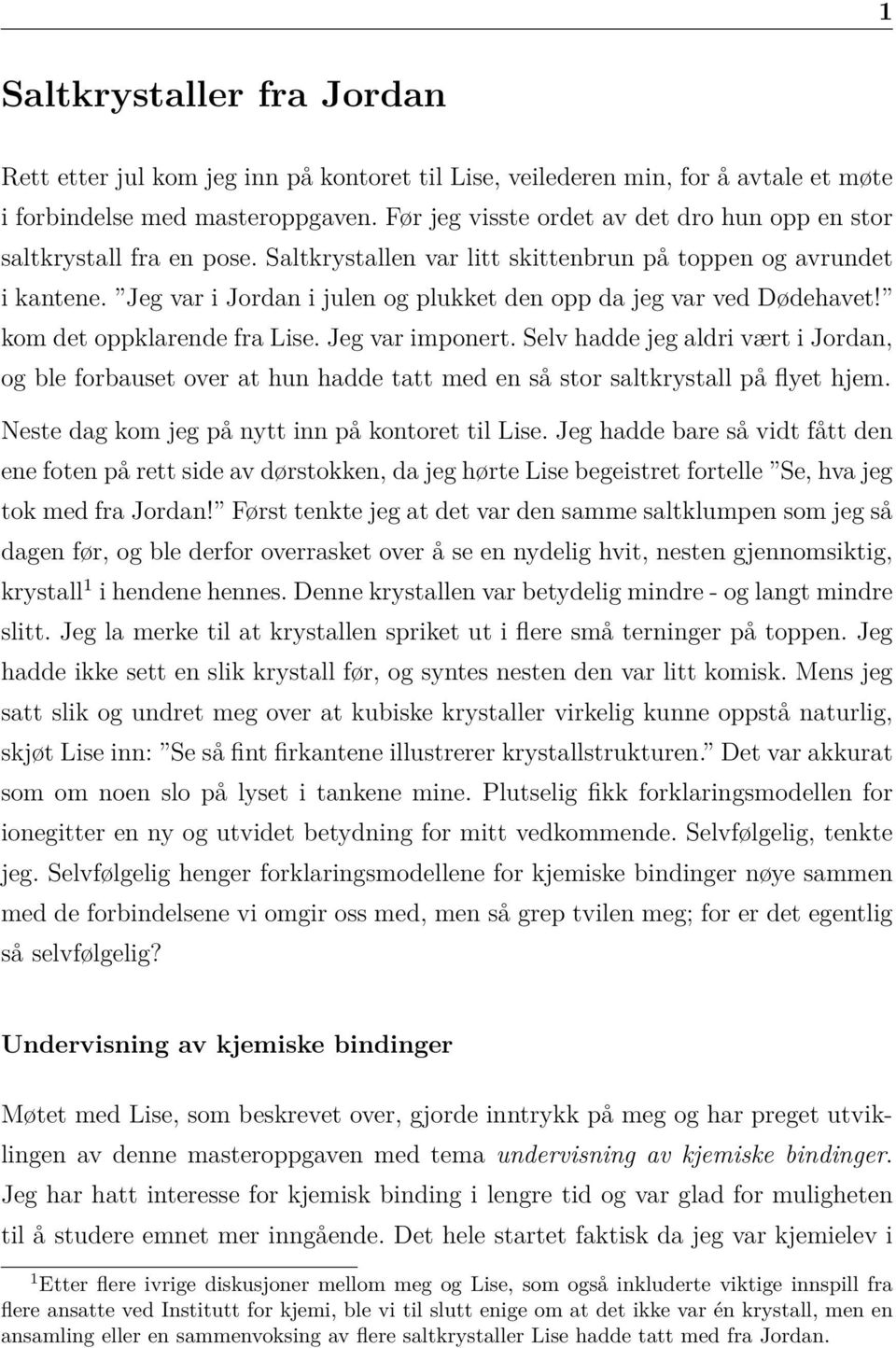 1

Saltkrystaller fra Jordan

Rett etter jul kom jeg inn på kontoret til Lise, veilederen min, for å avtale et møte i forbindelse med masteroppgaven. Før jeg visste ordet av det dro hun opp en stor saltkrystall fra en pose. Saltkrystallen var litt skittenbrun på toppen og avrundet i kantene. ”Jeg var i Jordan i julen og plukket den opp da jeg var ved Dødehavet!” kom det oppklarende fra Lise. Jeg var imponert. Selv hadde jeg aldri vært i Jordan, og ble forbauset over at hun hadde tatt med en så stor saltkrystall på flyet hjem. Neste dag kom jeg på nytt inn på kontoret til Lise. Jeg hadde bare så vidt fått den ene foten på rett side av dørstokken, da jeg hørte Lise begeistret fortelle ”Se, hva jeg tok med fra Jordan!” Først tenkte jeg at det var den samme saltklumpen som jeg så dagen før, og ble derfor overrasket over å se en nydelig hvit, nesten gjennomsiktig, krystall$^1$ i hendene hennes. Denne krystallen var betydelig mindre - og langt mindre slitt. Jeg la merke til at krystallen spriket ut i flere små terninger på toppen. Jeg hadde ikke sett en slik krystall før, og syntes nesten den var litt komisk. Mens jeg satt slik og undret meg over at kubiske krystaller virkelig kunne oppstå naturlig, skjøt Lise inn: ”Se så fint firkantene illustrerer krystallstrukturen.” Det var akkurat som om noen slo på lyset i tankene mine. Plutselig fikk forklaringsmodellen for ionegitter en ny og utvidet betydning for mitt vedkommende. Selvfølgelig, tenkte jeg. Selvfølgelig henger forklaringsmodellene for kjemiske bindinger nøye sammen med de forbindelsene vi omgir oss med, men så grep tvilen meg; for er det egentlig så selvfølgelig?

Undervisning av kjemiske bindinger

Møtet med Lise, som beskrevet over, gjorde inntrykk på meg og har preget utviklingen av denne masteroppgaven med tema undervisning av kjemiske bindinger. Jeg har hatt interesse for kjemisk binding i lengre tid og var glad for muligheten til å studere emnet mer inngående. Det hele startet faktisk da jeg var kjemielev i

$^1$Etter flere ivrige diskusjoner mellom meg og Lise, som også inkluderte viktige innspill fra flere ansatte ved Institutt for kjemi, ble vi til slutt enige om at det ikke var én krystall, men en ansamling eller en sammenvoksing av flere saltkrystaller Lise hadde tatt med fra Jordan.